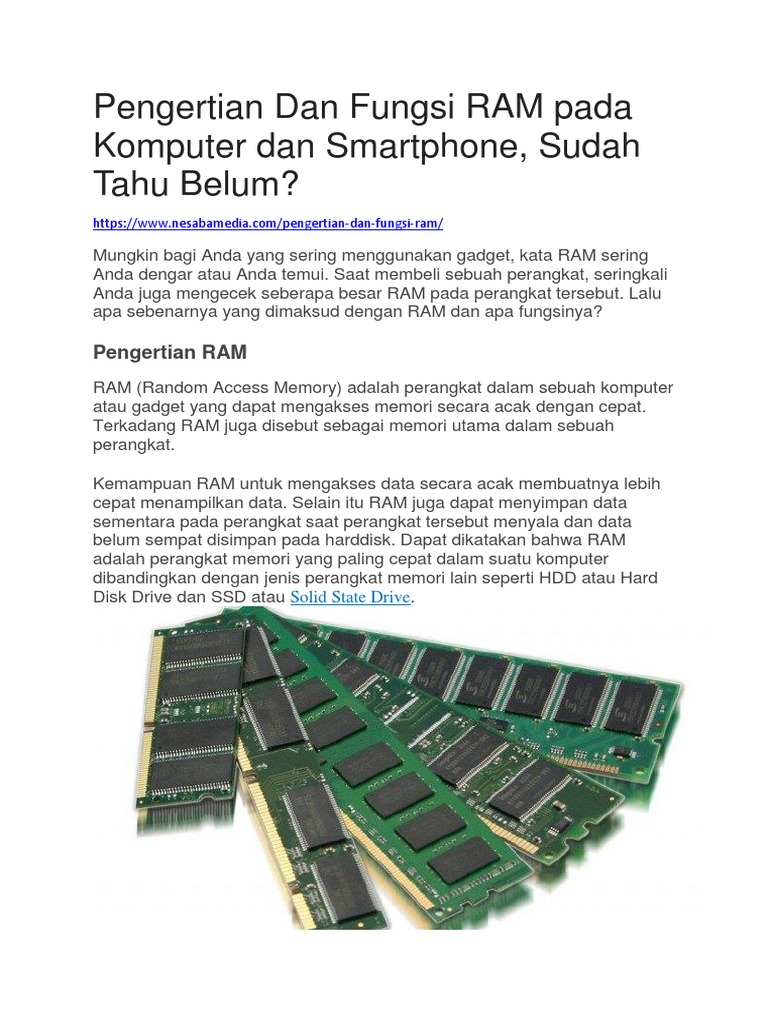 Pengertian Dan Fungsi RAM pada Komputer dan Smartphone, Sudah Tahu Belum?

https://www.nesabamedia.com/pengertian-dan-fungsi-ram/

Mungkin bagi Anda yang sering menggunakan gadget, kata RAM sering Anda dengar atau Anda temui. Saat membeli sebuah perangkat, seringkali Anda juga mengecek seberapa besar RAM pada perangkat tersebut. Lalu apa sebenarnya yang dimaksud dengan RAM dan apa fungsinya?

Pengertian RAM

RAM (Random Access Memory) adalah perangkat dalam sebuah komputer atau gadget yang dapat mengakses memori secara acak dengan cepat. Terkadang RAM juga disebut sebagai memori utama dalam sebuah perangkat.

Kemampuan RAM untuk mengakses data secara acak membuatnya lebih cepat menampilkan data. Selain itu RAM juga dapat menyimpan data sementara pada perangkat saat perangkat tersebut menyala dan data belum sempat disimpan pada harddisk. Dapat dikatakan bahwa RAM adalah perangkat memori yang paling cepat dalam suatu komputer dibandingkan dengan jenis perangkat memori lain seperti HDD atau Hard Disk Drive dan SSD atau Solid State Drive.